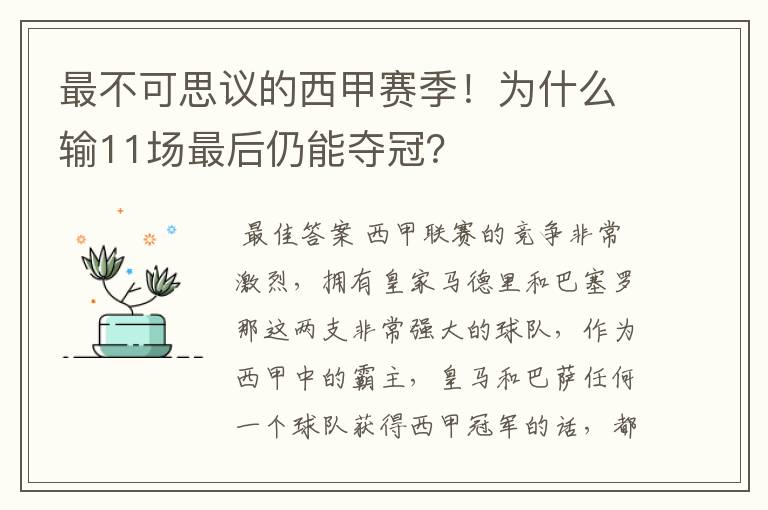 最不可思议的西甲赛季！为什么输11场最后仍能夺冠？

最佳答案 西甲联赛的竞争非常激烈，拥有皇家马德里和巴塞罗那这两支非常强大的球队，作为西甲中的霸主，皇马和巴萨任何一个球队获得西甲冠军的话，都